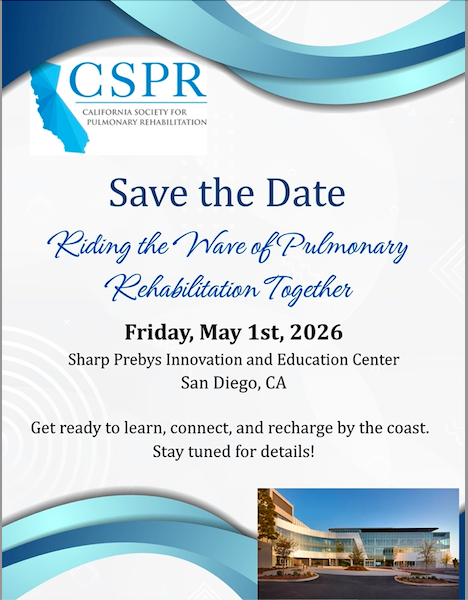 CSPR
CALIFORNIA SOCIETY FOR
PULMONARY REHABILITATION

Save the Date

Riding the Wave of Pulmonary Rehabilitation Together

Friday, May 1st, 2026

Sharp Prebys Innovation and Education Center
San Diego, CA

Get ready to learn, connect, and recharge by the coast. Stay tuned for details!